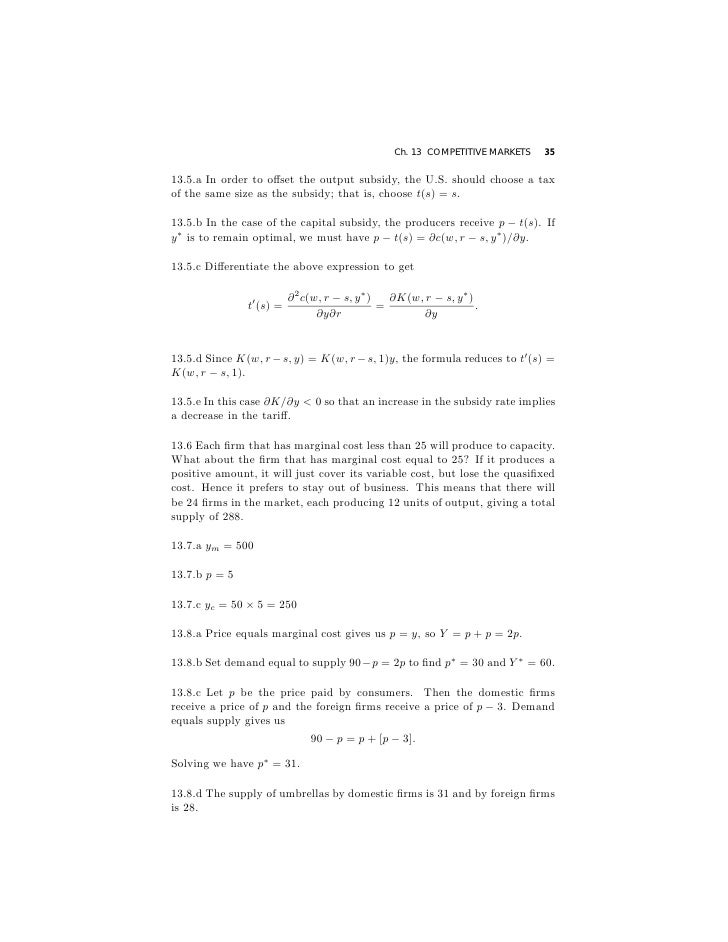 Ch. 13 COMPETITIVE MARKETS 35

13.5.a In order to offset the output subsidy, the U.S. should choose a tax of the same size as the subsidy; that is, choose $t(s) = s$.

13.5.b In the case of the capital subsidy, the producers receive $p - t(s)$. If $y^*$ is to remain optimal, we must have $p - t(s) = \partial c(w, r - s, y^*)/\partial y$.

13.5.c Differentiate the above expression to get

$$t'(s) = \frac{\partial^2 c(w, r - s, y^*)}{\partial y \partial r} = \frac{\partial K(w, r - s, y^*)}{\partial y}.$$

13.5.d Since $K(w, r - s, y) = K(w, r - s, 1)y$, the formula reduces to $t'(s) = K(w, r - s, 1)$.

13.5.e In this case $\partial K/\partial y < 0$ so that an increase in the subsidy rate implies a decrease in the tariff.

13.6 Each firm that has marginal cost less than 25 will produce to capacity. What about the firm that has marginal cost equal to 25? If it produces a positive amount, it will just cover its variable cost, but lose the quasifixed cost. Hence it prefers to stay out of business. This means that there will be 24 firms in the market, each producing 12 units of output, giving a total supply of 288.

13.7.a $y_m = 500$

13.7.b $p = 5$

13.7.c $y_c = 50 \times 5 = 250$

13.8.a Price equals marginal cost gives us $p = y$, so $Y = p + p = 2p$.

13.8.b Set demand equal to supply $90 - p = 2p$ to find $p^* = 30$ and $Y^* = 60$.

13.8.c Let $p$ be the price paid by consumers. Then the domestic firms receive a price of $p$ and the foreign firms receive a price of $p - 3$. Demand equals supply gives us

$$90 - p = p + [p - 3].$$

Solving we have $p^* = 31$.

13.8.d The supply of umbrellas by domestic firms is 31 and by foreign firms is 28.